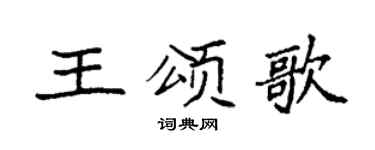 王颂歌

词典网